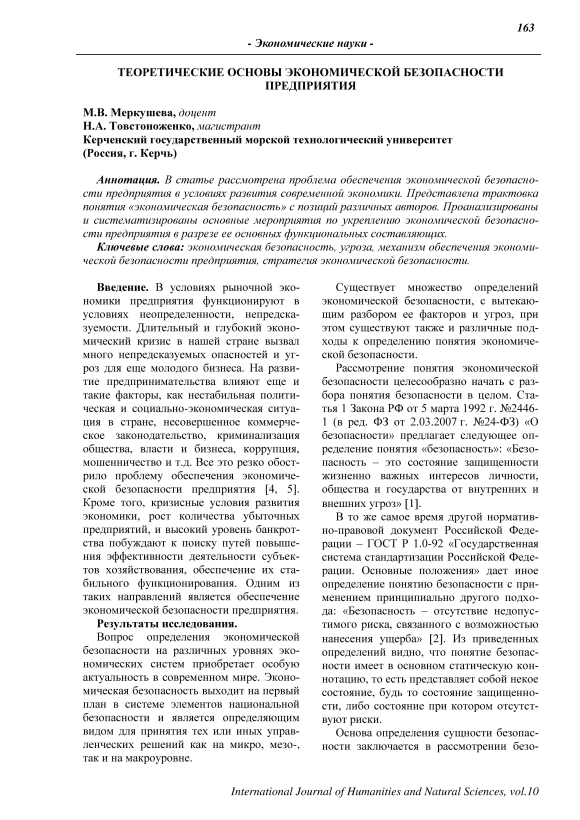 163

- Экономические науки -

ТЕОРЕТИЧЕСКИЕ ОСНОВЫ ЭКОНОМИЧЕСКОЙ БЕЗОПАСНОСТИ ПРЕДПРИЯТИЯ

М.В. Меркушева, доцент
Н.А. Товстоноженко, магистрант
Керченский государственный морской технологический университет
(Россия, г. Керчь)

Аннотация. В статье рассмотрена проблема обеспечения экономической безопасности предприятия в условиях развития современной экономики. Представлена трактовка понятия «экономическая безопасность» с позиций различных авторов. Проанализированы и систематизированы основные мероприятия по укреплению экономической безопасности предприятия в разрезе ее основных функциональных составляющих.

Ключевые слова: экономическая безопасность, угроза, механизм обеспечения экономической безопасности предприятия, стратегия экономической безопасности.

Введение. В условиях рыночной экономики предприятия функционируют в условиях неопределенности, непредсказуемости. Длительный и глубокий экономический кризис в нашей стране вызвал много непредсказуемых опасностей и угроз для еще молодого бизнеса. На развитие предпринимательства влияют еще и такие факторы, как нестабильная политическая и социально-экономическая ситуация в стране, несовершенное коммерческое законодательство, криминализация общества, власти и бизнеса, коррупция, мошенничество и т.д. Все это резко обострило проблему обеспечения экономической безопасности предприятия [4, 5]. Кроме того, кризисные условия развития экономики, рост количества убыточных предприятий, и высокий уровень банкротства побуждают к поиску путей повышения эффективности деятельности субъектов хозяйствования, обеспечение их стабильного функционирования. Одним из таких направлений является обеспечение экономической безопасности предприятия.

Результаты исследования.

Вопрос определения экономической безопасности на различных уровнях экономических систем приобретает особую актуальность в современном мире. Экономическая безопасность выходит на первый план в системе элементов национальной безопасности и является определяющим видом для принятия тех или иных управленческих решений как на микро, мезо-, так и на макроуровне.

Существует множество определений экономической безопасности, с вытекающим разбором ее факторов и угроз, при этом существуют также и различные подходы к определению понятия экономической безопасности.

Рассмотрение понятия экономической безопасности целесообразно начать с разбора понятия безопасности в целом. Статья 1 Закона РФ от 5 марта 1992 г. №2446-1 (в ред. ФЗ от 2.03.2007 г. №24-ФЗ) «О безопасности» предлагает следующее определение понятия «безопасность»: «Безопасность – это состояние защищенности жизненно важных интересов личности, общества и государства от внутренних и внешних угроз» [1].

В то же самое время другой нормативно-правовой документ Российской Федерации – ГОСТ Р 1.0-92 «Государственная система стандартизации Российской Федерации. Основные положения» дает иное определение понятию безопасности с применением принципиально другого подхода: «Безопасность – отсутствие недопустимого риска, связанного с возможностью нанесения ущерба» [2]. Из приведенных определений видно, что понятие безопасности имеет в основном статическую коннотацию, то есть представляет собой некое состояние, будь то состояние защищенности, либо состояние при котором отсутствуют риски.

Основа определения сущности безопасности заключается в рассмотрении безо-

International Journal of Humanities and Natural Sciences, vol.10